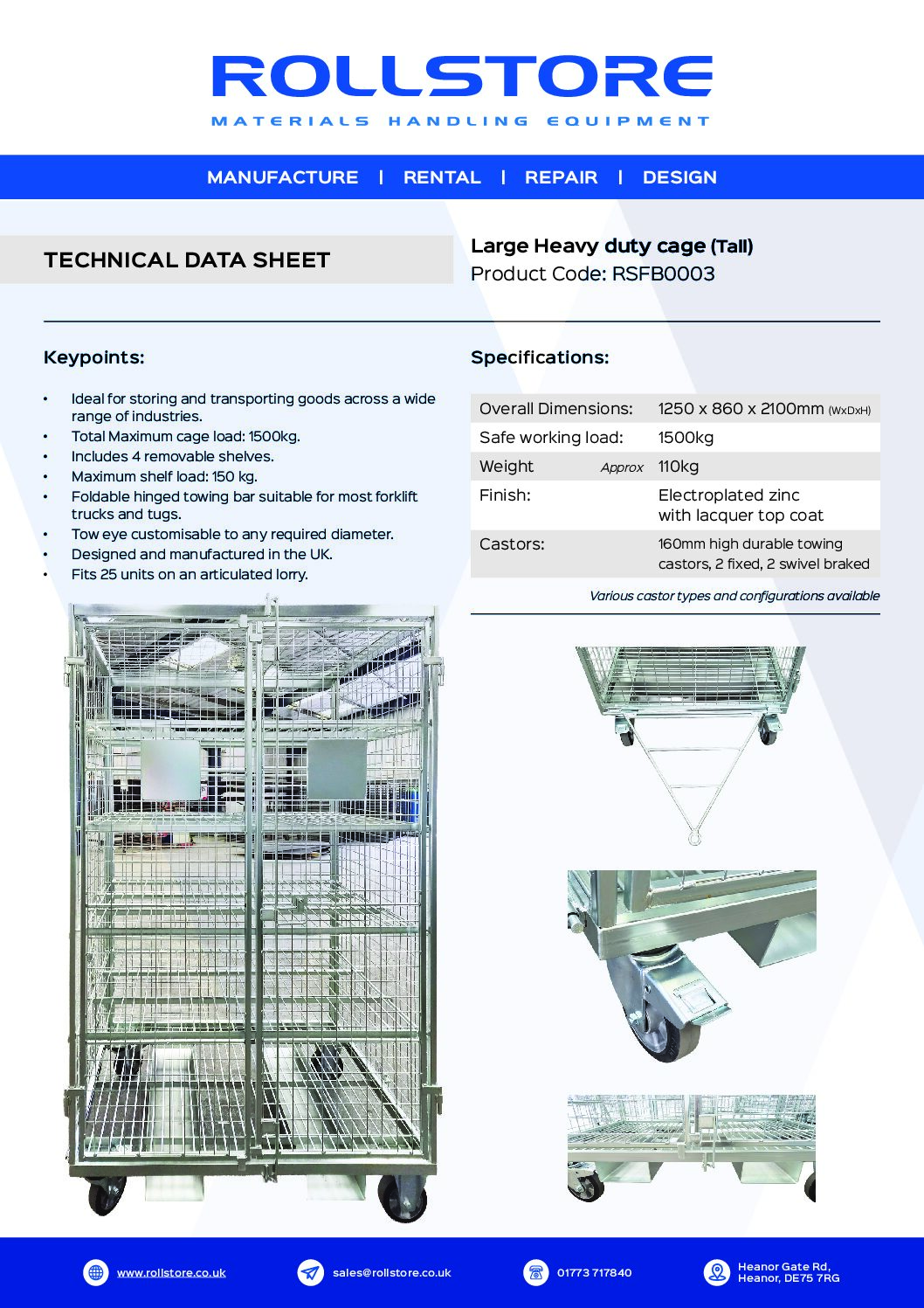 ROLLSTORE
MATERIALS HANDLING EQUIPMENT

MANUFACTURE | RENTAL | REPAIR | DESIGN

TECHNICAL DATA SHEET

Large Heavy duty cage (Tall)
Product Code: RSFB0003

Keypoints:

• Ideal for storing and transporting goods across a wide range of industries.
• Total Maximum cage load: 1500kg.
• Includes 4 removable shelves.
• Maximum shelf load: 150 kg.
• Foldable hinged towing bar suitable for most forklift trucks and tugs.
• Tow eye customisable to any required diameter.
• Designed and manufactured in the UK.
• Fits 25 units on an articulated lorry.

Specifications:

Overall Dimensions: 1250 x 860 x 2100mm (WxDxH)
Safe working load: 1500kg
Weight Approx 110kg
Finish: Electroplated zinc with lacquer top coat
Castors: 160mm high durable towing castors, 2 fixed, 2 swivel braked

Various castor types and configurations available

www.rollstore.co.uk
sales@rollstore.co.uk
01773 717840
Heanor Gate Rd,
Heanor, DE75 7RG